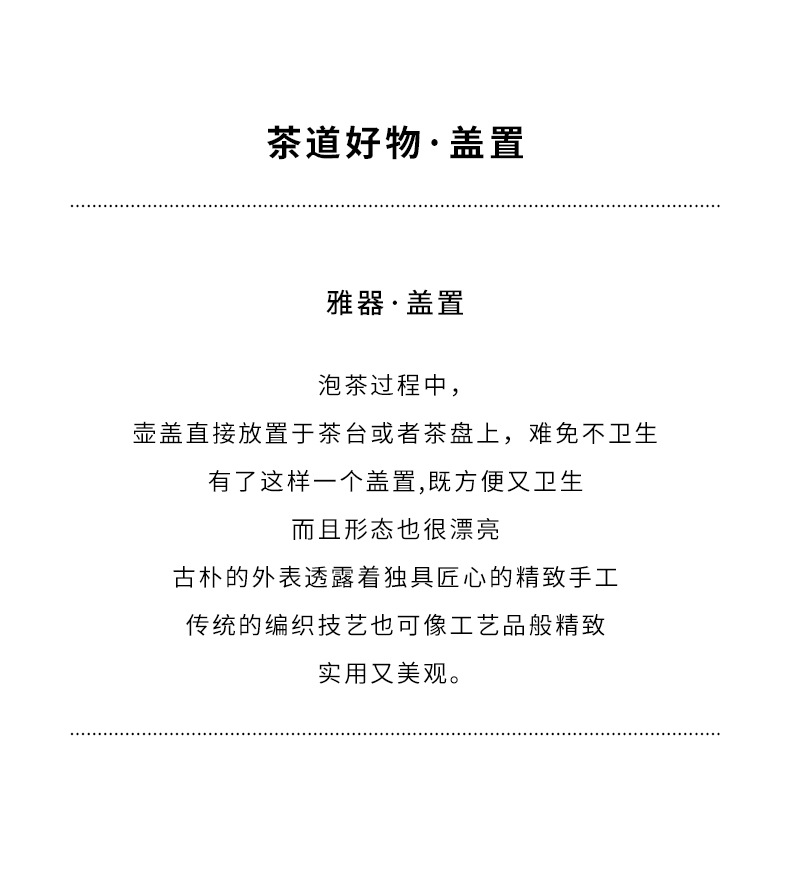 茶道好物·盖置

雅器·盖置

泡茶过程中，
壶盖直接放置于茶台或者茶盘上，难免不卫生
有了这样一个盖置,既方便又卫生
而且形态也很漂亮
古朴的外表透露着独具匠心的精致手工
传统的编织技艺也可像工艺品般精致
实用又美观。